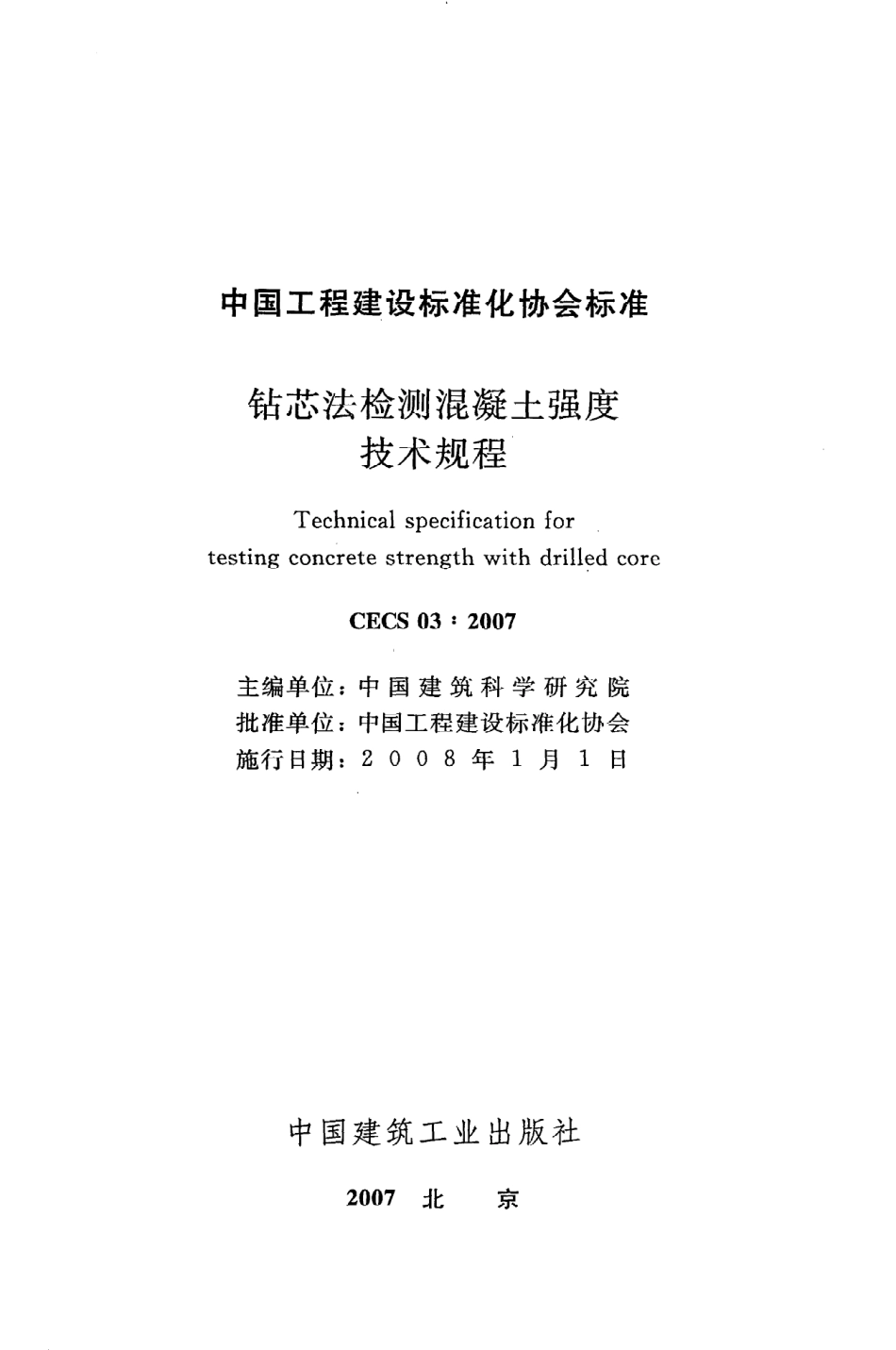 中国工程建设标准化协会标准

钻芯法检测混凝土强度
技术规程

Technical specification for
testing concrete strength with drilled core

CECS 03：2007

主编单位：中国建筑科学研究院
批准单位：中国工程建设标准化协会
施行日期：2008年1月1日

中国建筑工业出版社

2007 北 京